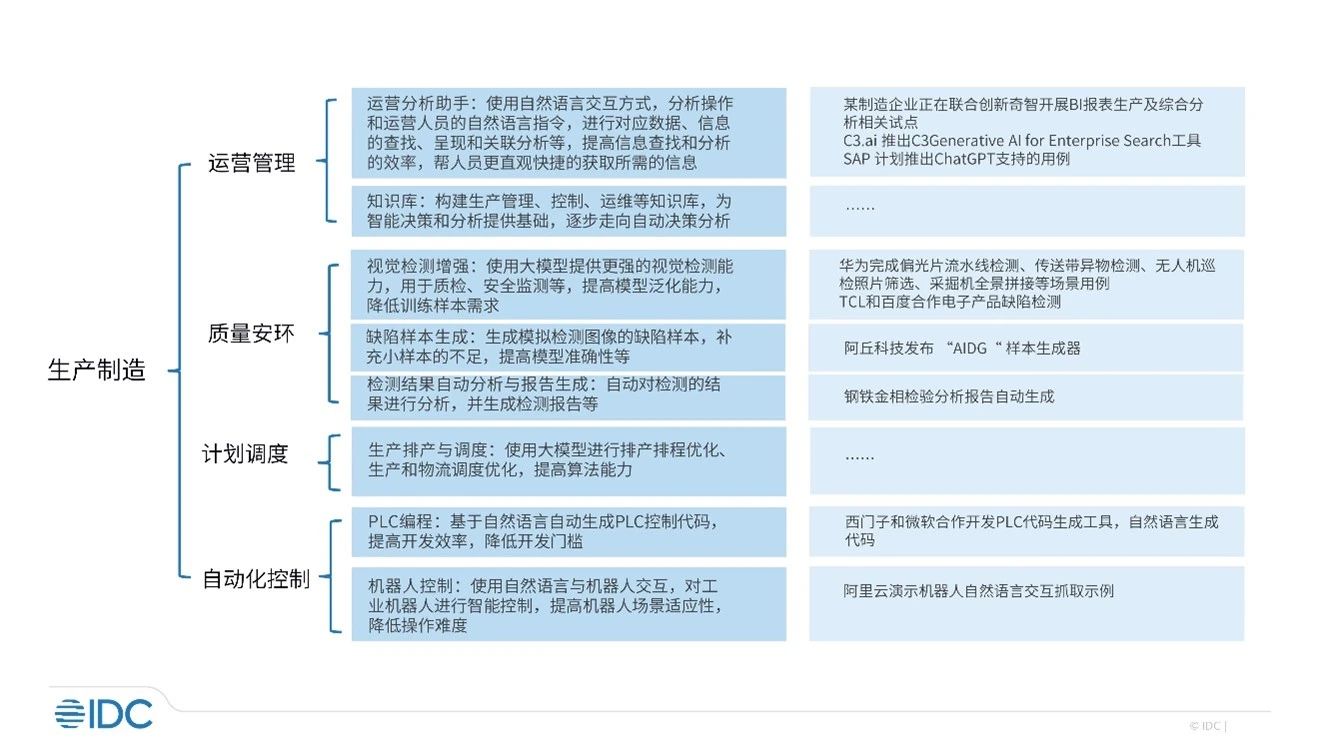 生产制造

运营管理

运营分析助手：使用自然语言交互方式，分析操作和运营人员的自然语言指令，进行对应数据、信息的查找、呈现和关联分析等，提高信息查找和分析的效率，帮人员更直观快捷的获取所需的信息

某制造企业正在联合创新奇智开展BI报表生产及综合分析相关试点
C3.ai 推出C3Generative AI for Enterprise Search工具
SAP 计划推出ChatGPT支持的用例

知识库：构建生产管理、控制、运维等知识库，为智能决策和分析提供基础，逐步走向自动决策分析

……

质量安环

视觉检测增强：使用大模型提供更强的视觉检测能力，用于质检、安全监测等，提高模型泛化能力，降低训练样本需求

华为完成偏光片流水线检测、传送带异物检测、无人机巡检照片筛选、采掘机全景拼接等场景用例
TCL和百度合作电子产品缺陷检测

缺陷样本生成：生成模拟检测图像的缺陷样本，补充小样本的不足，提高模型准确性等

阿丘科技发布 “AIDG“ 样本生成器

检测结果自动分析与报告生成：自动对检测的结果进行分析，并生成检测报告等

钢铁金相检验分析报告自动生成

计划调度

生产排产与调度：使用大模型进行排产排程优化、生产和物流调度优化，提高算法能力

……

自动化控制

PLC编程：基于自然语言自动生成PLC控制代码，提高开发效率，降低开发门槛

西门子和微软合作开发PLC代码生成工具，自然语言生成代码

机器人控制：使用自然语言与机器人交互，对工业机器人进行智能控制，提高机器人场景适应性，降低操作难度

阿里云演示机器人自然语言交互抓取示例

IDC

© IDC |